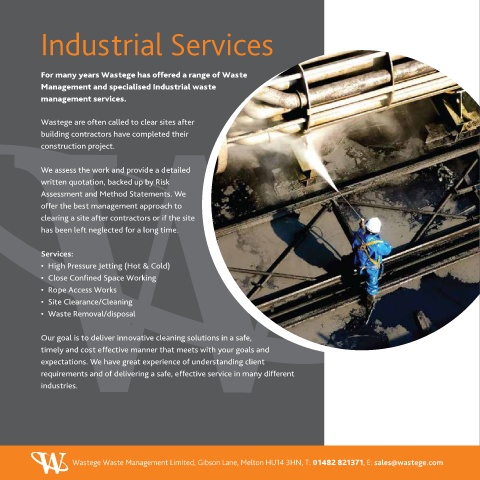 Industrial Services

For many years Wastege has offered a range of Waste Management and specialised Industrial waste management services.

Wastege are often called to clear sites after building contractors have completed their construction project.

We assess the work and provide a detailed written quotation, backed up by Risk Assessment and Method Statements. We offer the best management approach to clearing a site after contractors or if the site has been left neglected for a long time.

Services:
• High Pressure Jetting (Hot & Cold)
• Close Confined Space Working
• Rope Access Works
• Site Clearance/Cleaning
• Waste Removal/disposal

Our goal is to deliver innovative cleaning solutions in a safe, timely and cost effective manner that meets with your goals and expectations. We have great experience of understanding client requirements and of delivering a safe, effective service in many different industries.

Wastege Waste Management Limited, Gibson Lane, Melton HU14 3HN, T: 01482 821371, E: sales@wastege.com